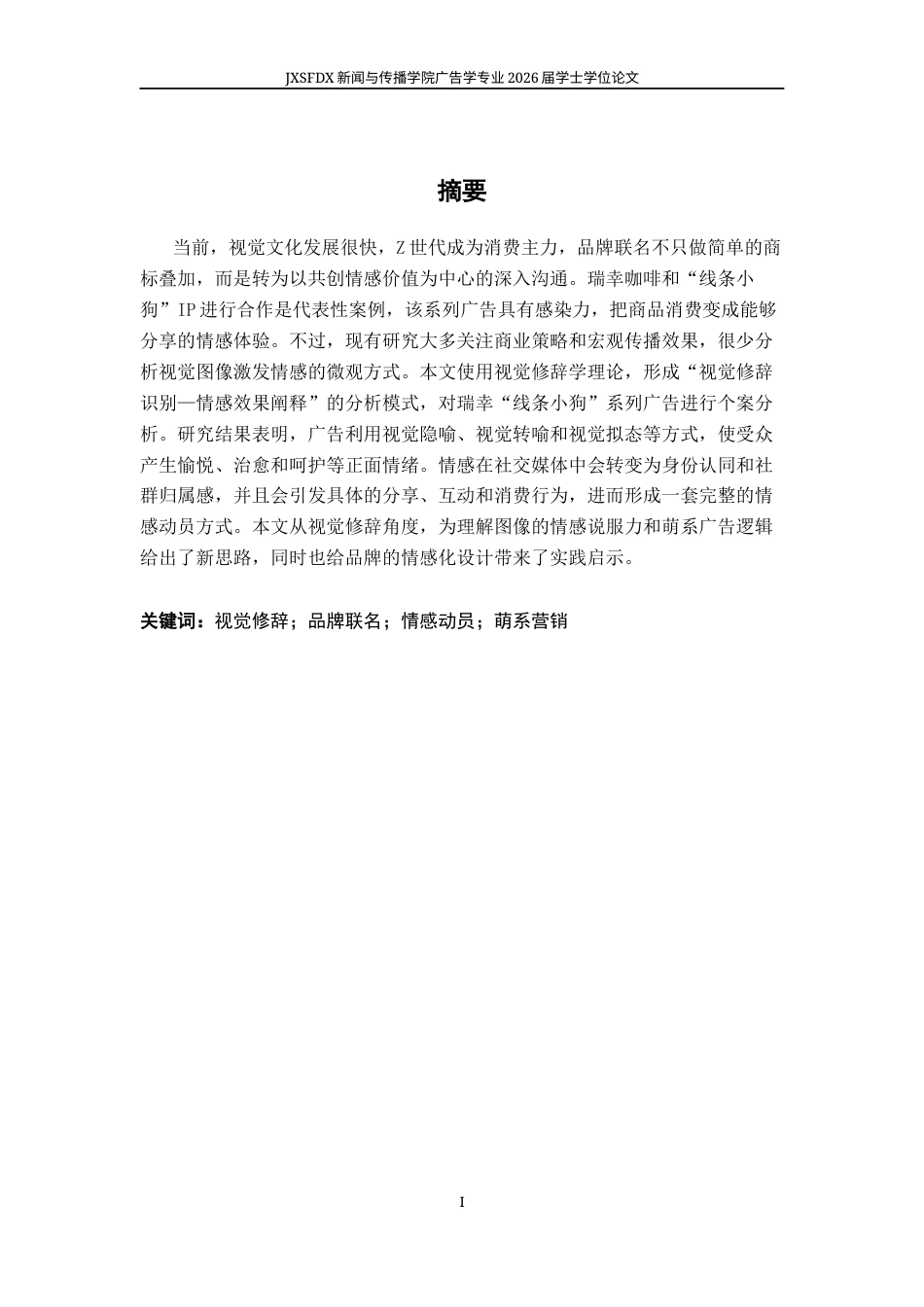 JXSFDX 新闻与传播学院广告学专业 2026 届学士学位论文

摘要

当前，视觉文化发展很快，Z 世代成为消费主力，品牌联名不只做简单的商标叠加，而是转为以共创情感价值为中心的深入沟通。瑞幸咖啡和“线条小狗”IP 进行合作是代表性案例，该系列广告具有感染力，把商品消费变成能够分享的情感体验。不过，现有研究大多关注商业策略和宏观传播效果，很少分析视觉图像激发情感的微观方式。本文使用视觉修辞学理论，形成“视觉修辞识别—情感效果阐释”的分析模式，对瑞幸“线条小狗”系列广告进行个案分析。研究结果表明，广告利用视觉隐喻、视觉转喻和视觉拟态等方式，使受众产生愉悦、治愈和呵护等正面情绪。情感在社交媒体中会转变为身份认同和社群归属感，并且会引发具体的分享、互动和消费行为，进而形成一套完整的情感动员方式。本文从视觉修辞角度，为理解图像的情感说服力和萌系广告逻辑给出了新思路，同时也给品牌的情感化设计带来了实践启示。

关键词：视觉修辞；品牌联名；情感动员；萌系营销

I